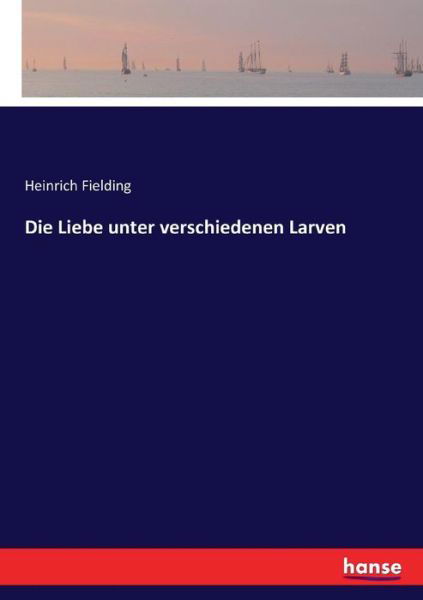 Heinrich Fielding

Die Liebe unter verschiedenen Larven

hanse